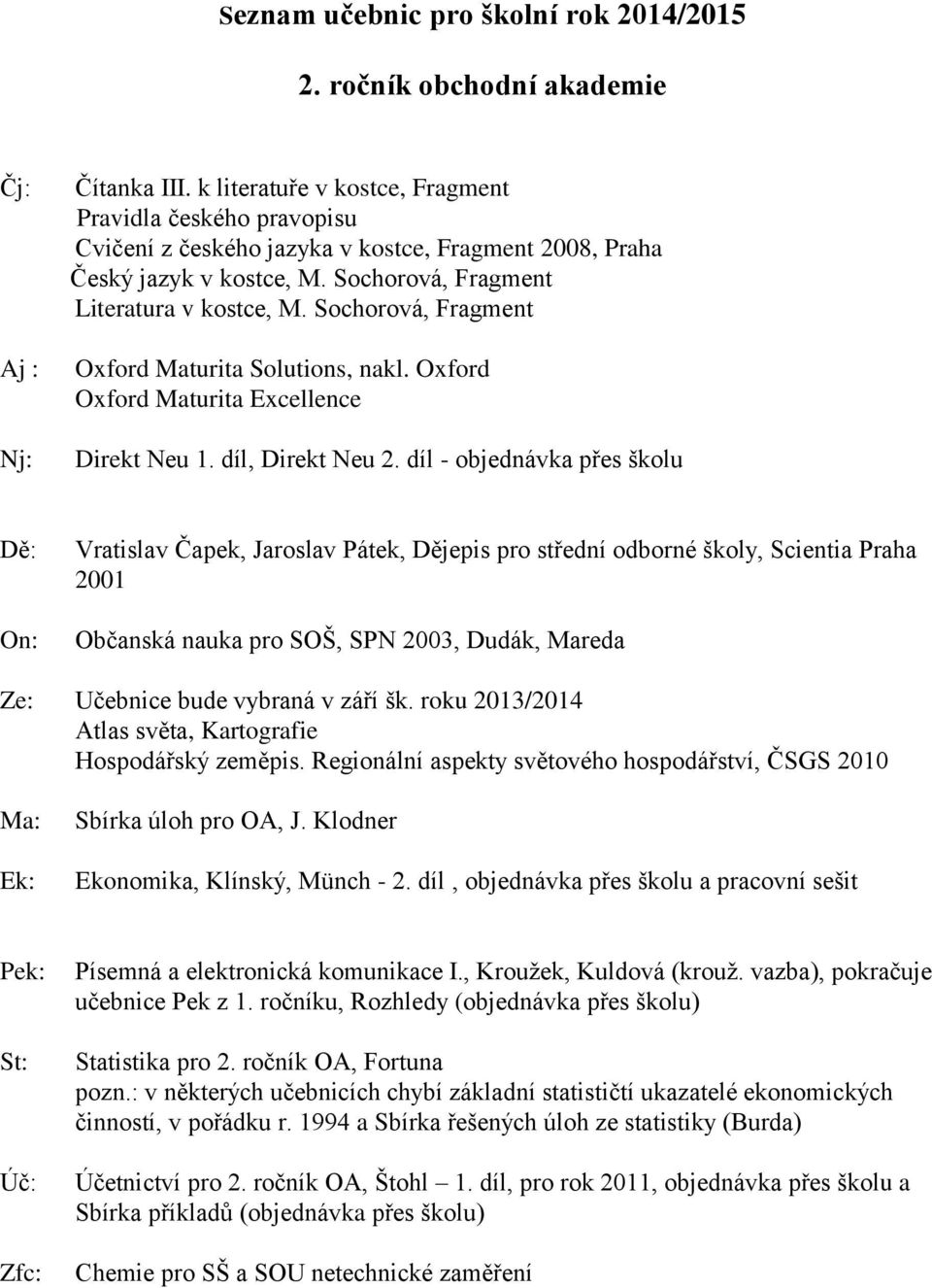 Seznam učebnic pro školní rok 2014/2015

2. ročník obchodní akademie

Čj: Čítanka III. k literatuře v kostce, Fragment
Pravidla českého pravopisu
Cvičení z českého jazyka v kostce, Fragment 2008, Praha
Český jazyk v kostce, M. Sochorová, Fragment
Literatura v kostce, M. Sochorová, Fragment

Aj : Oxford Maturita Solutions, nakl. Oxford
Oxford Maturita Excellence

Nj: Direkt Neu 1. díl, Direkt Neu 2. díl - objednávka přes školu

Dě: Vratislav Čapek, Jaroslav Pátek, Dějepis pro střední odborné školy, Scientia Praha 2001

On: Občanská nauka pro SOŠ, SPN 2003, Dudák, Mareda

Ze: Učebnice bude vybraná v září šk. roku 2013/2014
Atlas světa, Kartografie
Hospodářský zeměpis. Regionální aspekty světového hospodářství, ČSGS 2010

Ma: Sbírka úloh pro OA, J. Klodner

Ek: Ekonomika, Klínský, Münch - 2. díl , objednávka přes školu a pracovní sešit

Pek: Písemná a elektronická komunikace I., Kroužek, Kuldová (krouž. vazba), pokračuje učebnice Pek z 1. ročníku, Rozhledy (objednávka přes školu)

St: Statistika pro 2. ročník OA, Fortuna
pozn.: v některých učebnicích chybí základní statističtí ukazatelé ekonomických činností, v pořádku r. 1994 a Sbírka řešených úloh ze statistiky (Burda)

Úč: Účetnictví pro 2. ročník OA, Štohl – 1. díl, pro rok 2011, objednávka přes školu a Sbírka příkladů (objednávka přes školu)

Zfc: Chemie pro SŠ a SOU netechnické zaměření